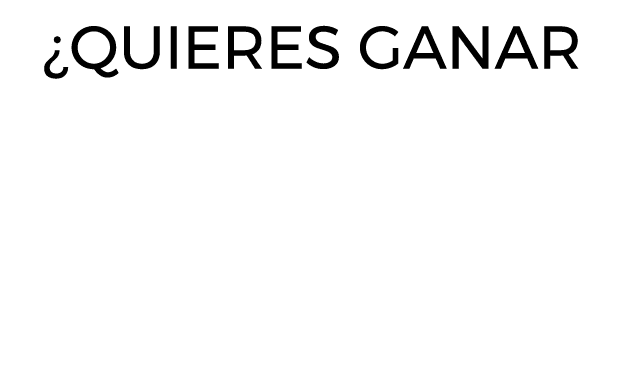 ¿QUIERES GANAR